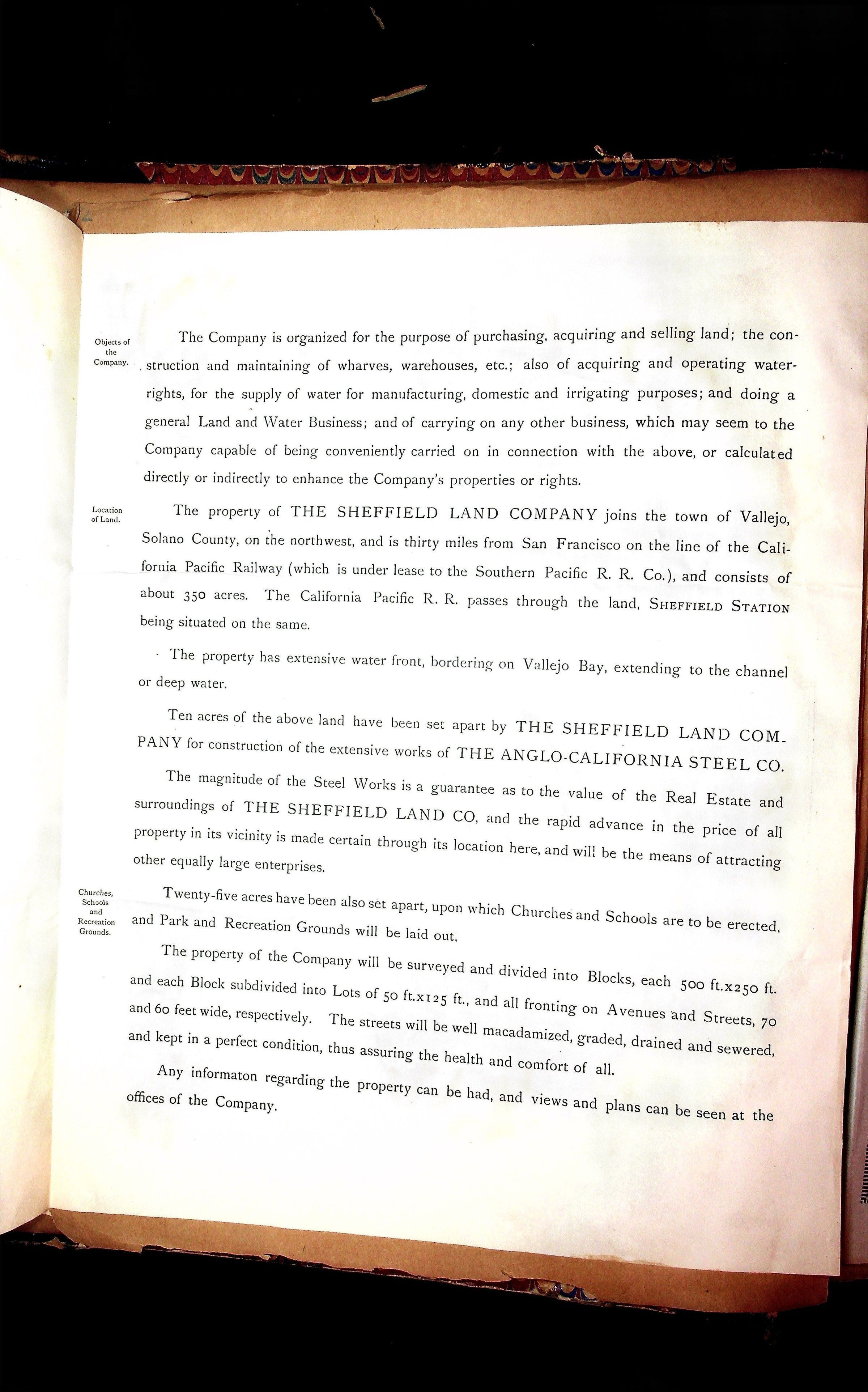 Objects of the Company.

The Company is organized for the purpose of purchasing, acquiring and selling land; the construction and maintaining of wharves, warehouses, etc.; also of acquiring and operating water-rights, for the supply of water for manufacturing, domestic and irrigating purposes; and doing a general Land and Water Business; and of carrying on any other business, which may seem to the Company capable of being conveniently carried on in connection with the above, or calculated directly or indirectly to enhance the Company's properties or rights.

Location of Land.

The property of THE SHEFFIELD LAND COMPANY joins the town of Vallejo, Solano County, on the northwest, and is thirty miles from San Francisco on the line of the California Pacific Railway (which is under lease to the Southern Pacific R. R. Co.), and consists of about 350 acres. The California Pacific R. R. passes through the land, SHEFFIELD STATION being situated on the same.

The property has extensive water front, bordering on Vallejo Bay, extending to the channel or deep water.

Ten acres of the above land have been set apart by THE SHEFFIELD LAND COMPANY for construction of the extensive works of THE ANGLO-CALIFORNIA STEEL CO.

The magnitude of the Steel Works is a guarantee as to the value of the Real Estate and surroundings of THE SHEFFIELD LAND CO, and the rapid advance in the price of all property in its vicinity is made certain through its location here, and will be the means of attracting other equally large enterprises.

Churches, Schools and Recreation Grounds.

Twenty-five acres have been also set apart, upon which Churches and Schools are to be erected, and Park and Recreation Grounds will be laid out.

The property of the Company will be surveyed and divided into Blocks, each 500 ft.x250 ft. and each Block subdivided into Lots of 50 ft.x125 ft., and all fronting on Avenues and Streets, 70 and 60 feet wide, respectively. The streets will be well macadamized, graded, drained and sewered, and kept in a perfect condition, thus assuring the health and comfort of all.

Any informaton regarding the property can be had, and views and plans can be seen at the offices of the Company.